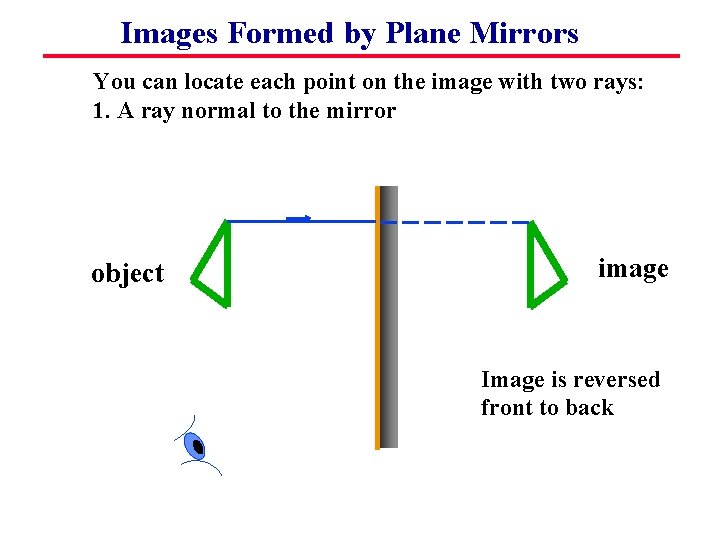 Images Formed by Plane Mirrors

You can locate each point on the image with two rays:
1. A ray normal to the mirror

object

image

Image is reversed front to back